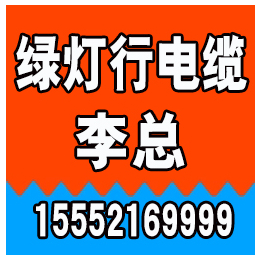 绿灯行电缆
李总
15552169999